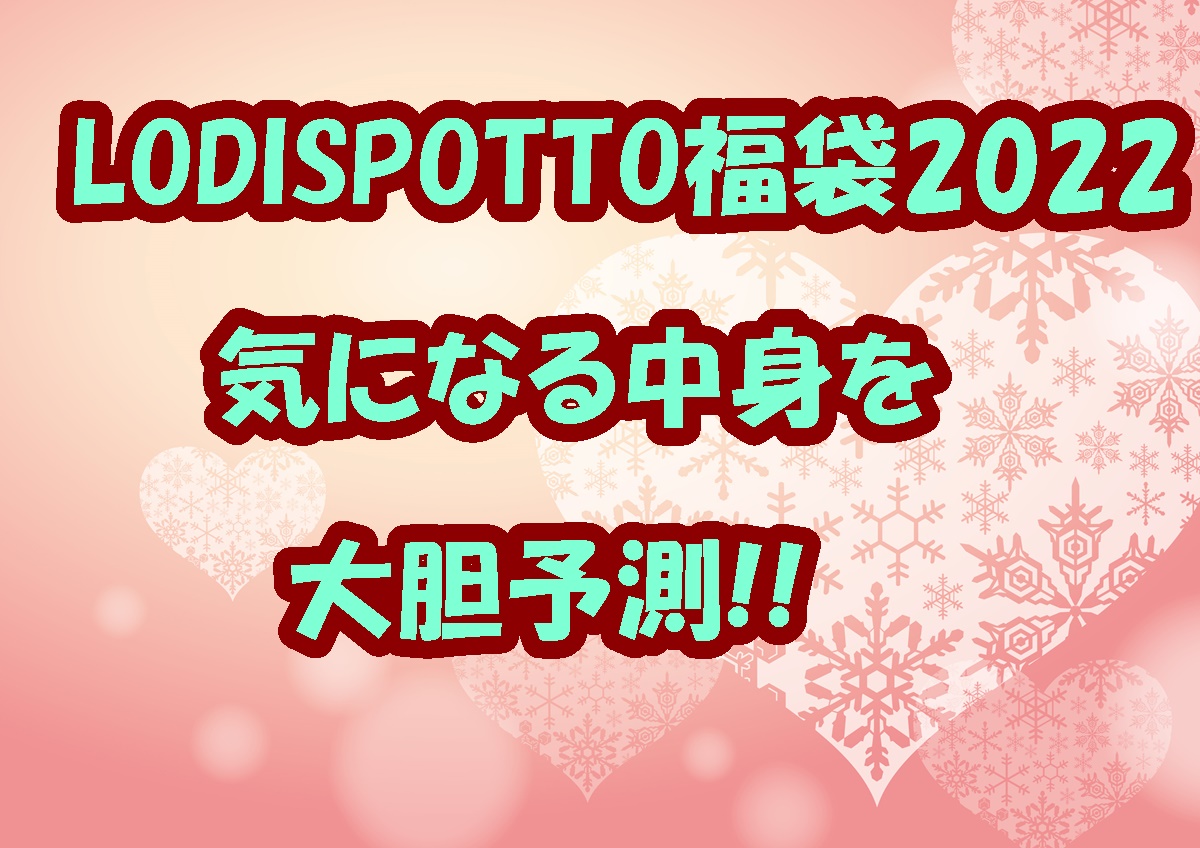 LODISPOTTO福袋2022

気になる中身を

大胆予測!!